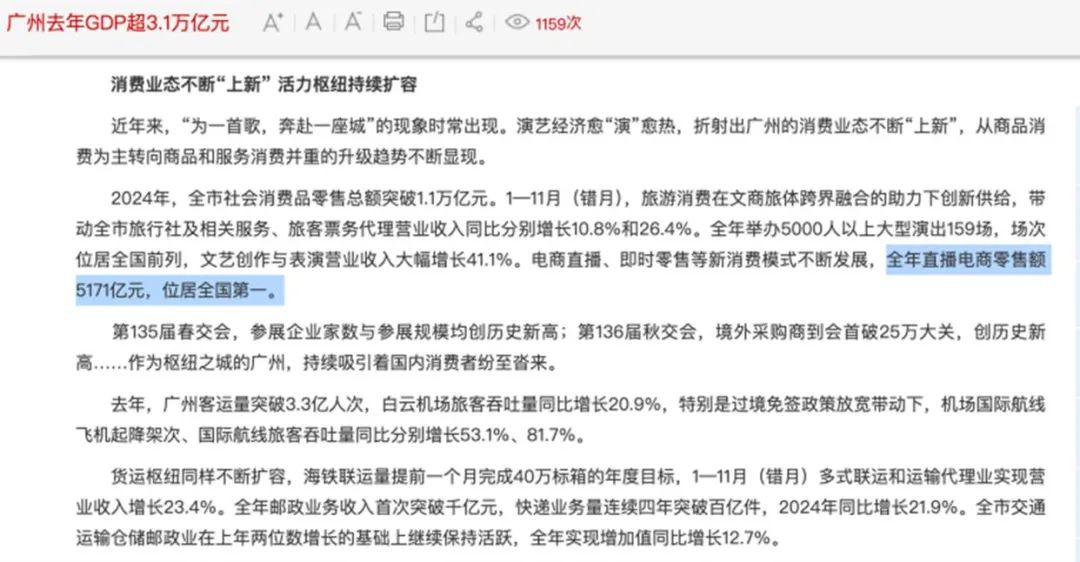 广州去年GDP超3.1万亿元 A⁺ A A⁻ 1159次

消费业态不断“上新” 活力枢纽持续扩容

近年来，“为一首歌，奔赴一座城”的现象时常出现。演艺经济愈“演”愈热，折射出广州的消费业态不断“上新”，从商品消费为主转向商品和服务消费并重的升级趋势不断显现。

2024年，全市社会消费品零售总额突破1.1万亿元。1—11月（错月），旅游消费在文商旅体跨界融合的助力下创新供给，带动全市旅行社及相关服务、旅客票务代理营业收入同比分别增长10.8%和26.4%。全年举办5000人以上大型演出159场，场次位居全国前列，文艺创作与表演营业收入大幅增长41.1%。电商直播、即时零售等新消费模式不断发展，全年直播电商零售额5171亿元，位居全国第一。

第135届春交会，参展企业家数与参展规模均创历史新高；第136届秋交会，境外采购商到会首破25万大关，创历史新高……作为枢纽之城的广州，持续吸引着国内消费者纷至沓来。

去年，广州客运量突破3.3亿人次，白云机场旅客吞吐量同比增长20.9%，特别是过境免签政策放宽带动下，机场国际航线飞机起降架次、国际航线旅客吞吐量同比分别增长53.1%、81.7%。

货运枢纽同样不断扩容，海铁联运量提前一个月完成40万标箱的年度目标，1—11月（错月）多式联运和运输代理业实现营业收入增长23.4%。全年邮政业务收入首次突破千亿元，快递业务量连续四年突破百亿件，2024年同比增长21.9%。全市交通运输仓储邮政业在上年两位数增长的基础上继续保持活跃，全年实现增加值同比增长12.7%。